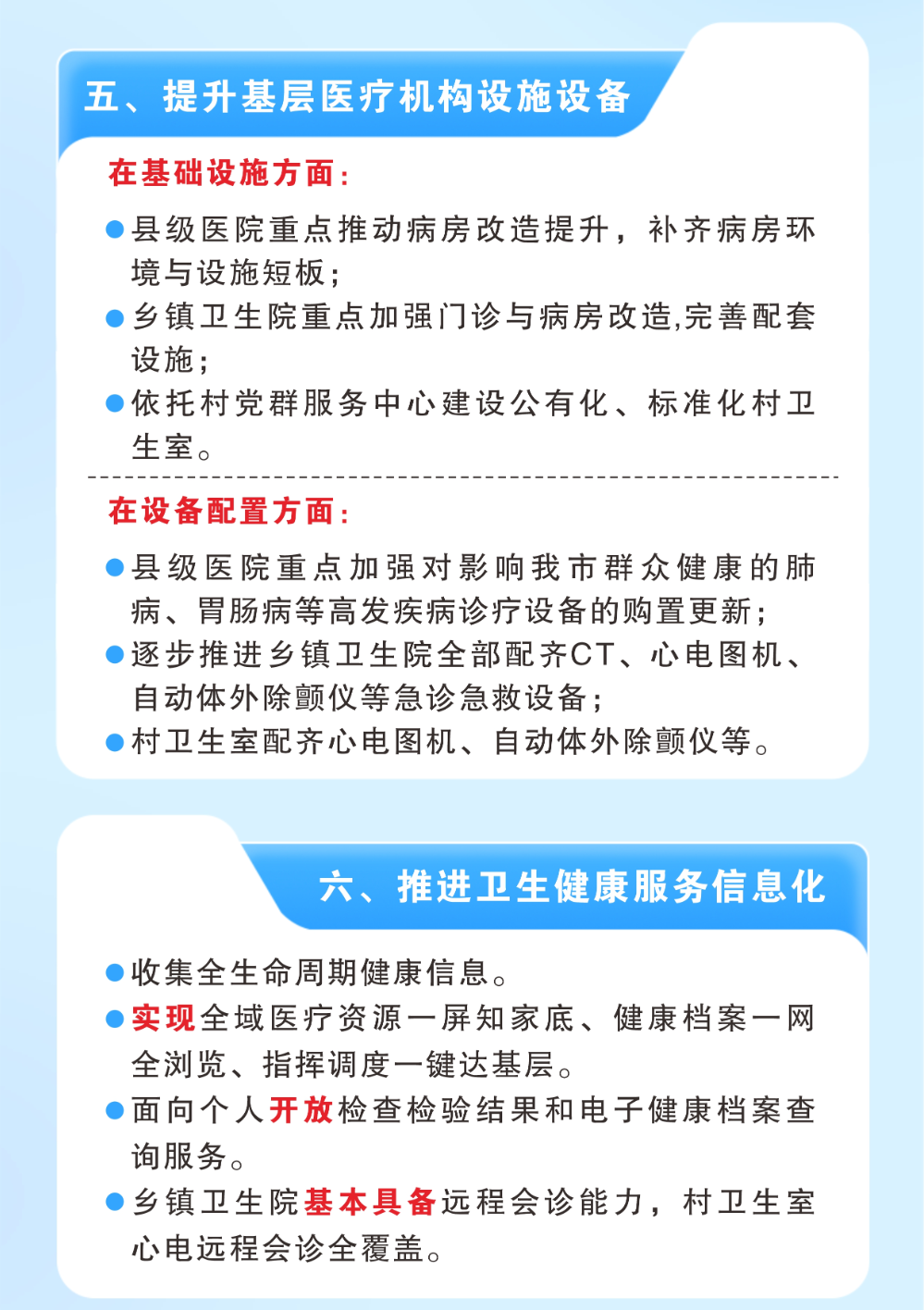 五、提升基层医疗机构设施设备

在基础设施方面：

●县级医院重点推动病房改造提升，补齐病房环境与设施短板；

●乡镇卫生院重点加强门诊与病房改造,完善配套设施；

●依托村党群服务中心建设公有化、标准化村卫生室。

在设备配置方面：

●县级医院重点加强对影响我市群众健康的肺病、胃肠病等高发疾病诊疗设备的购置更新；

●逐步推进乡镇卫生院全部配齐CT、心电图机、自动体外除颤仪等急诊急救设备；

●村卫生室配齐心电图机、自动体外除颤仪等。

六、推进卫生健康服务信息化

●收集全生命周期健康信息。

●实现全域医疗资源一屏知家底、健康档案一网全浏览、指挥调度一键达基层。

●面向个人开放检查检验结果和电子健康档案查询服务。

●乡镇卫生院基本具备远程会诊能力，村卫生室心电远程会诊全覆盖。